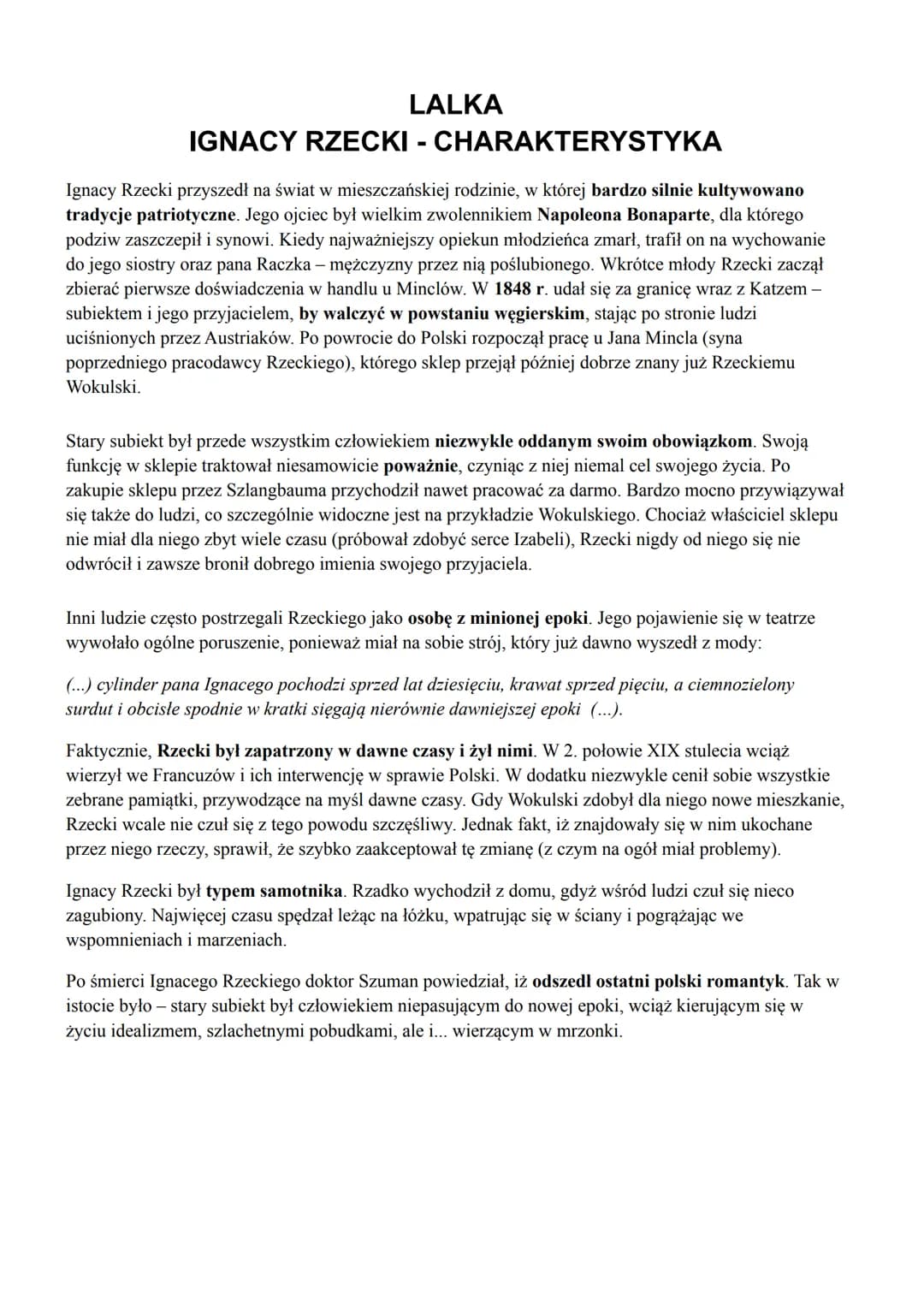 LALKA
IGNACY RZECKI - CHARAKTERYSTYKA

Ignacy Rzecki przyszedł na świat w mieszczańskiej rodzinie, w której bardzo silnie kultywowano tradycje patriotyczne. Jego ojciec był wielkim zwolennikiem Napoleona Bonaparte, dla którego podziw zaszczepił i synowi. Kiedy najważniejszy opiekun młodzieńca zmarł, trafił on na wychowanie do jego siostry oraz pana Raczka – mężczyzny przez nią poślubionego. Wkrótce młody Rzecki zaczął zbierać pierwsze doświadczenia w handlu u Minclów. W 1848 r. udał się za granicę wraz z Katzem – subiektem i jego przyjacielem, by walczyć w powstaniu węgierskim, stając po stronie ludzi uciśnionych przez Austriaków. Po powrocie do Polski rozpoczął pracę u Jana Mincla (syna poprzedniego pracodawcy Rzeckiego), którego sklep przejął później dobrze znany już Rzeckiemu Wokulski.

Stary subiekt był przede wszystkim człowiekiem niezwykle oddanym swoim obowiązkom. Swoją funkcję w sklepie traktował niesamowicie poważnie, czyniąc z niej niemal cel swojego życia. Po zakupie sklepu przez Szlangbauma przychodził nawet pracować za darmo. Bardzo mocno przywiązywał się także do ludzi, co szczególnie widoczne jest na przykładzie Wokulskiego. Chociaż właściciel sklepu nie miał dla niego zbyt wiele czasu (próbował zdobyć serce Izabeli), Rzecki nigdy od niego się nie odwrócił i zawsze bronił dobrego imienia swojego przyjaciela.

Inni ludzie często postrzegali Rzeckiego jako osobę z minionej epoki. Jego pojawienie się w teatrze wywołało ogólne poruszenie, ponieważ miał na sobie strój, który już dawno wyszedł z mody:

(...) cylinder pana Ignacego pochodzi sprzed lat dziesięciu, krawat sprzed pięciu, a ciemnozielony surdut i obcisłe spodnie w kratki sięgają nierównie dawniejszej epoki (...).

Faktycznie, Rzecki był zapatrzony w dawne czasy i żył nimi. W 2. połowie XIX stulecia wciąż wierzył we Francuzów i ich interwencję w sprawie Polski. W dodatku niezwykle cenił sobie wszystkie zebrane pamiątki, przywodzące na myśl dawne czasy. Gdy Wokulski zdobył dla niego nowe mieszkanie, Rzecki wcale nie czuł się z tego powodu szczęśliwy. Jednak fakt, iż znajdowały się w nim ukochane przez niego rzeczy, sprawił, że szybko zaakceptował tę zmianę (z czym na ogół miał problemy).

Ignacy Rzecki był typem samotnika. Rzadko wychodził z domu, gdyż wśród ludzi czuł się nieco zagubiony. Najwięcej czasu spędzał leżąc na łóżku, wpatrując się w ściany i pogrążając we wspomnieniach i marzeniach.

Po śmierci Ignacego Rzeckiego doktor Szuman powiedział, iż odszedł ostatni polski romantyk. Tak w istocie było – stary subiekt był człowiekiem niepasującym do nowej epoki, wciąż kierującym się w życiu idealizmem, szlachetnymi pobudkami, ale i... wierzącym w mrzonki.